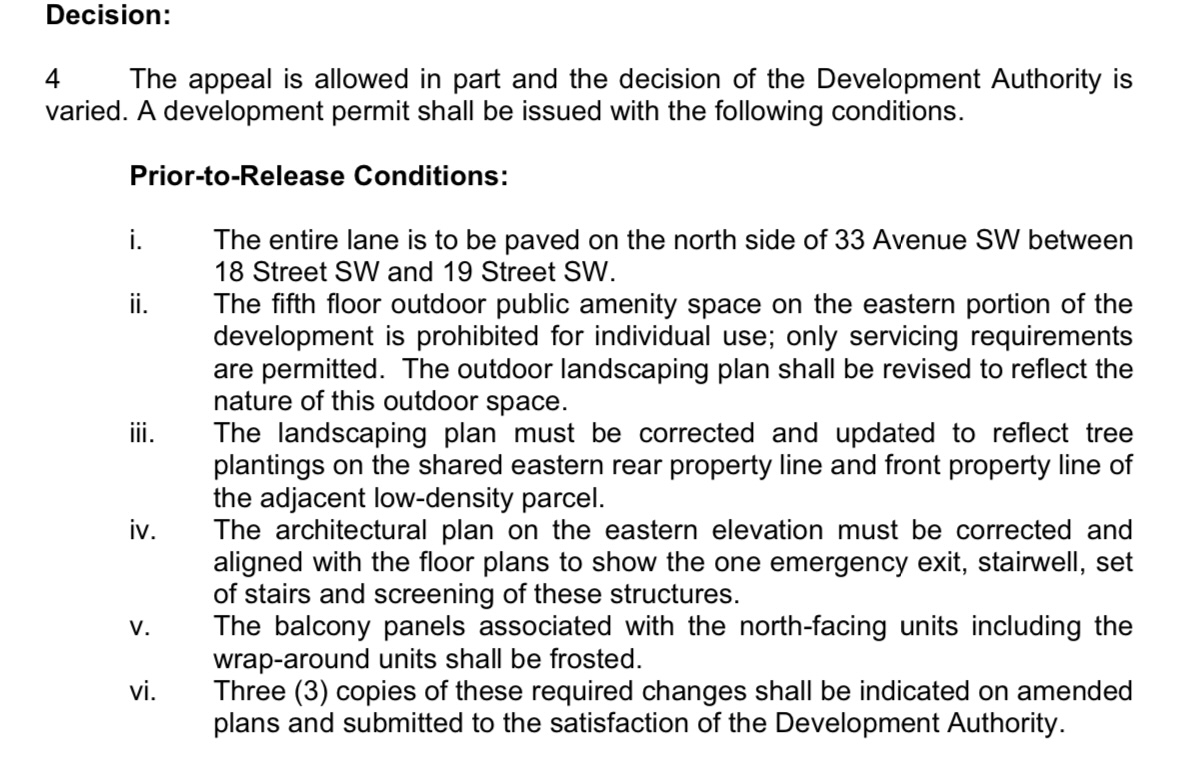 Decision:

4 The appeal is allowed in part and the decision of the Development Authority is varied. A development permit shall be issued with the following conditions.

Prior-to-Release Conditions:

i. The entire lane is to be paved on the north side of 33 Avenue SW between 18 Street SW and 19 Street SW.

ii. The fifth floor outdoor public amenity space on the eastern portion of the development is prohibited for individual use; only servicing requirements are permitted. The outdoor landscaping plan shall be revised to reflect the nature of this outdoor space.

iii. The landscaping plan must be corrected and updated to reflect tree plantings on the shared eastern rear property line and front property line of the adjacent low-density parcel.

iv. The architectural plan on the eastern elevation must be corrected and aligned with the floor plans to show the one emergency exit, stairwell, set of stairs and screening of these structures.

v. The balcony panels associated with the north-facing units including the wrap-around units shall be frosted.

vi. Three (3) copies of these required changes shall be indicated on amended plans and submitted to the satisfaction of the Development Authority.